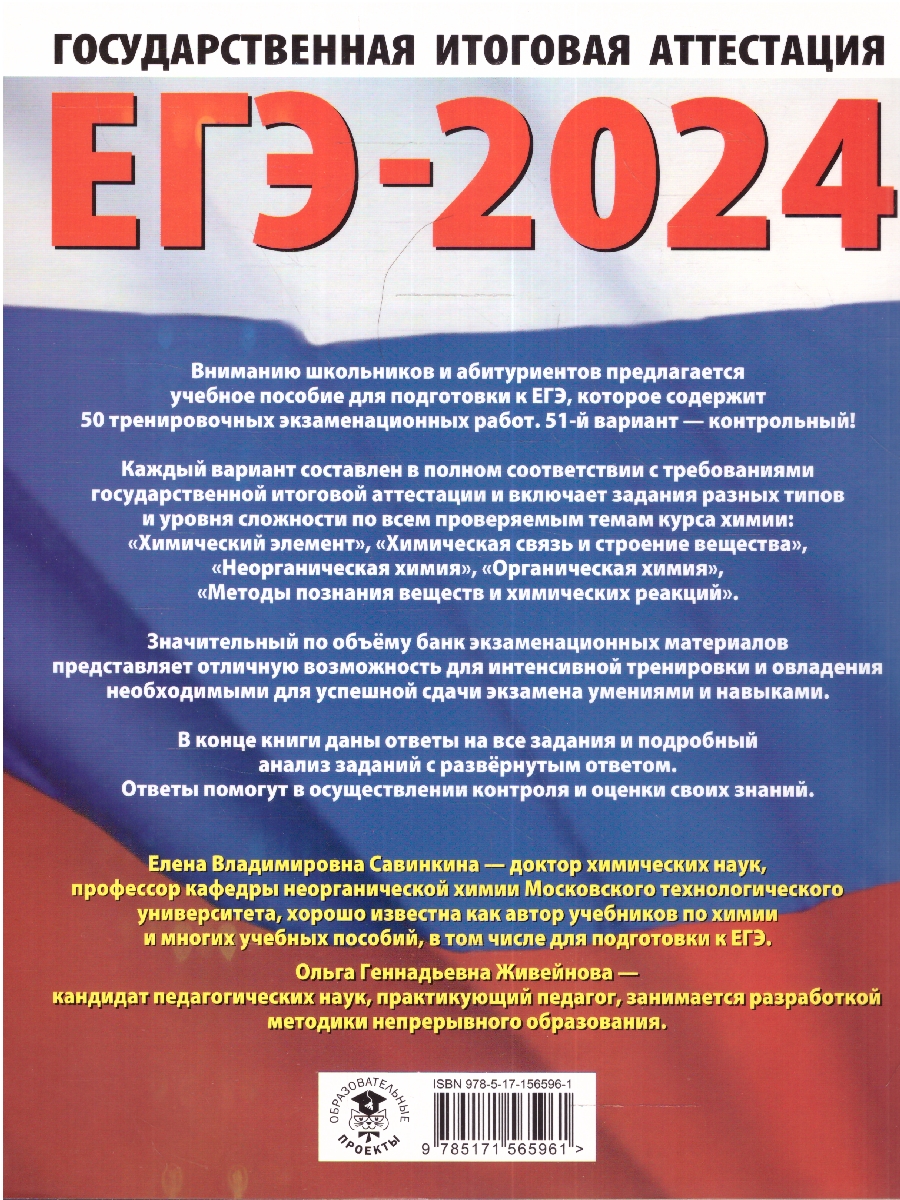 ГОСУДАРСТВЕННАЯ ИТОГОВАЯ АТТЕСТАЦИЯ

ЕГЭ-2024

Вниманию школьников и абитуриентов предлагается учебное пособие для подготовки к ЕГЭ, которое содержит 50 тренировочных экзаменационных работ. 51-й вариант — контрольный!

Каждый вариант составлен в полном соответствии с требованиями государственной итоговой аттестации и включает задания разных типов и уровня сложности по всем проверяемым темам курса химии: «Химический элемент», «Химическая связь и строение вещества», «Неорганическая химия», «Органическая химия», «Методы познания веществ и химических реакций».

Значительный по объёму банк экзаменационных материалов представляет отличную возможность для интенсивной тренировки и овладения необходимыми для успешной сдачи экзамена умениями и навыками.

В конце книги даны ответы на все задания и подробный анализ заданий с развёрнутым ответом. Ответы помогут в осуществлении контроля и оценки своих знаний.

Елена Владимировна Савинкина — доктор химических наук, профессор кафедры неорганической химии Московского технологического университета, хорошо известна как автор учебников по химии и многих учебных пособий, в том числе для подготовки к ЕГЭ.

Ольга Геннадьевна Живейнова — кандидат педагогических наук, практикующий педагог, занимается разработкой методики непрерывного образования.

ОБРАЗОВАТЕЛЬНЫЕ ПРОЕКТЫ

ISBN 978-5-17-156596-1

9 785171 565961 >